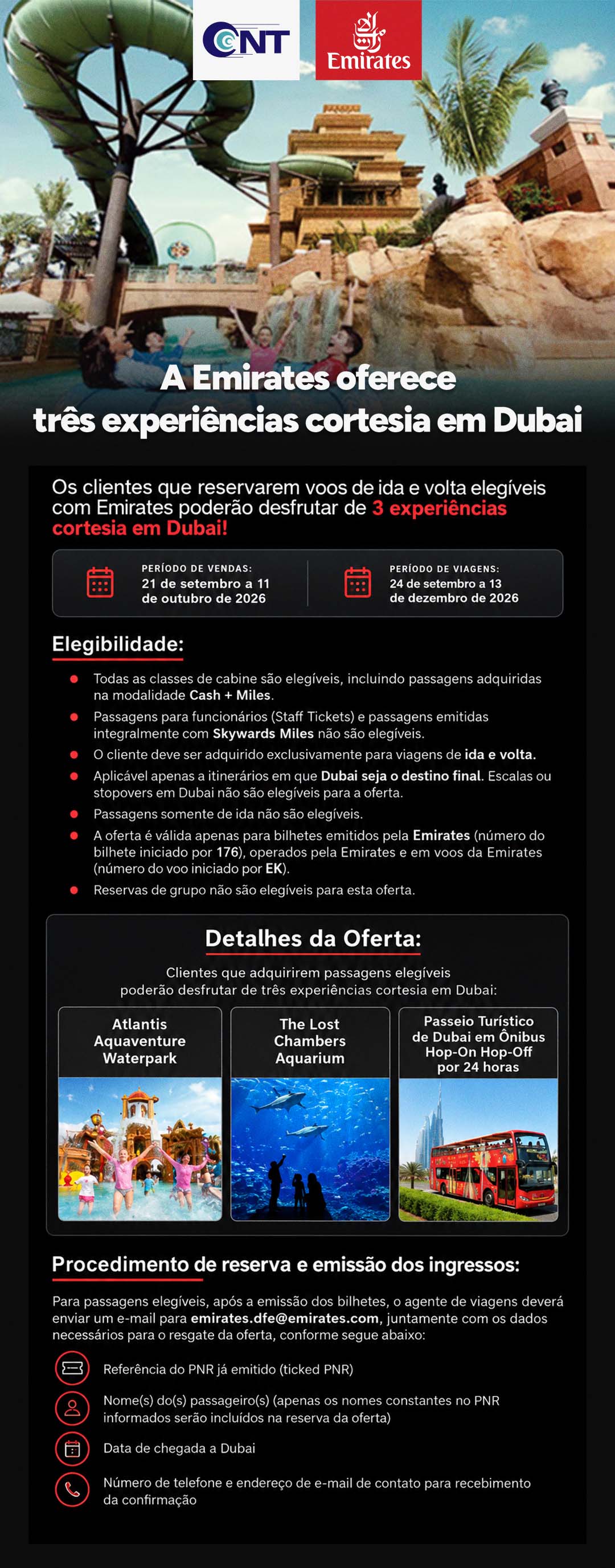 CNT

Emirates

A Emirates oferece três experiências cortesia em Dubai

Os clientes que reservarem voos de ida e volta elegíveis com Emirates poderão desfrutar de 3 experiências cortesia em Dubai!

PERÍODO DE VENDAS:
21 de setembro a 11 de outubro de 2026

PERÍODO DE VIAGENS:
24 de setembro a 13 de dezembro de 2026

Elegibilidade:

• Todas as classes de cabine são elegíveis, incluindo passagens adquiridas na modalidade Cash + Miles.
• Passagens para funcionários (Staff Tickets) e passagens emitidas integralmente com Skywards Miles não são elegíveis.
• O cliente deve ser adquirido exclusivamente para viagens de ida e volta.
• Aplicável apenas a itinerários em que Dubai seja o destino final. Escalas ou stopovers em Dubai não são elegíveis para a oferta.
• Passagens somente de ida não são elegíveis.
• A oferta é válida apenas para bilhetes emitidos pela Emirates (número do bilhete iniciado por 176), operados pela Emirates e em voos da Emirates (número do voo iniciado por EK).
• Reservas de grupo não são elegíveis para esta oferta.

Detalhes da Oferta:

Clientes que adquirirem passagens elegíveis poderão desfrutar de três experiências cortesia em Dubai:

Atlantis Aquaventure Waterpark

The Lost Chambers Aquarium

Passeio Turístico de Dubai em Ônibus Hop-On Hop-Off por 24 horas

Procedimento de reserva e emissão dos ingressos:

Para passagens elegíveis, após a emissão dos bilhetes, o agente de viagens deverá enviar um e-mail para emirates.dfe@emirates.com, juntamente com os dados necessários para o resgate da oferta, conforme segue abaixo:

Referência do PNR já emitido (ticked PNR)

Nome(s) do(s) passageiro(s) (apenas os nomes constantes no PNR informados serão incluídos na reserva da oferta)

Data de chegada a Dubai

Número de telefone e endereço de e-mail de contato para recebimento da confirmação